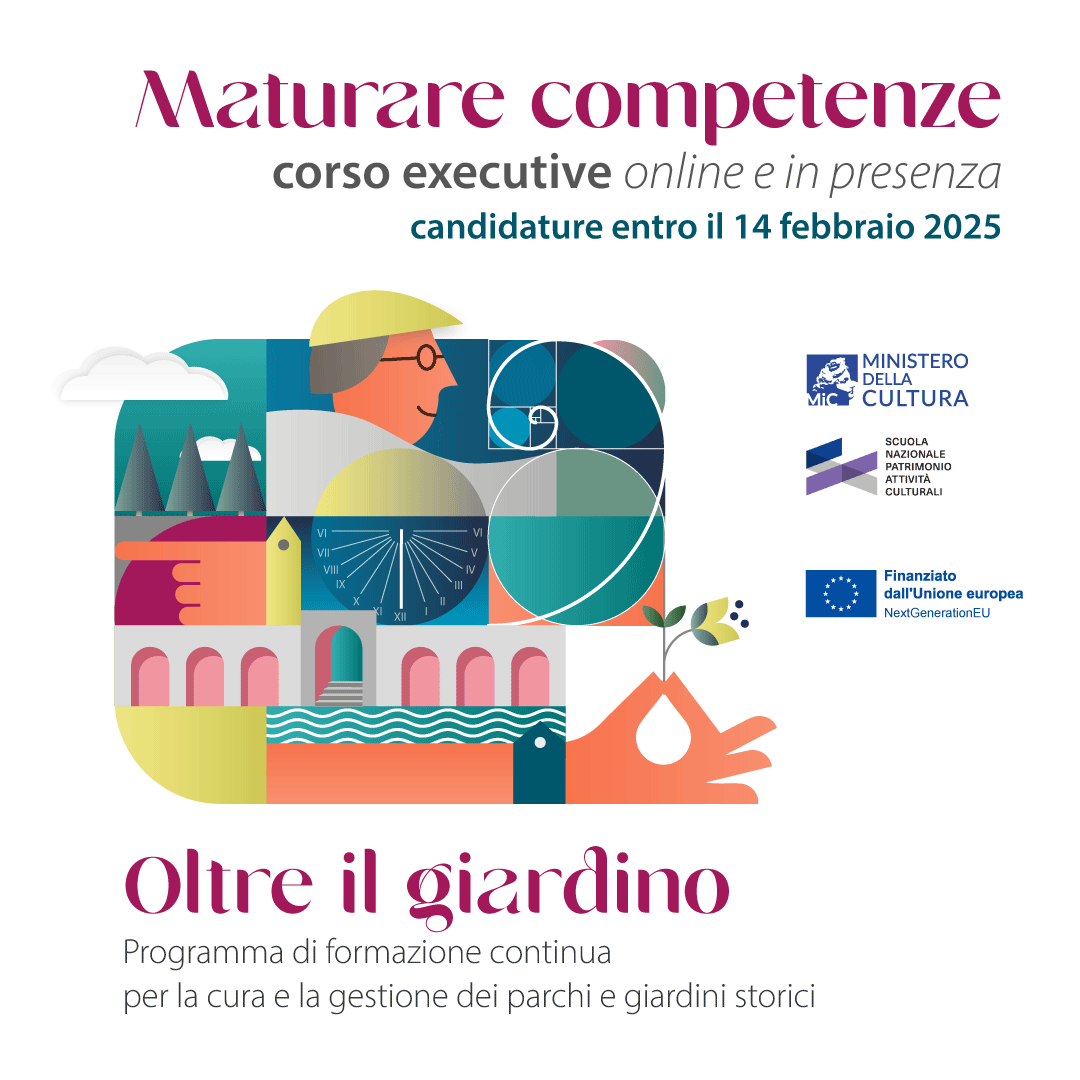 Maturare competenze
corso executive online e in presenza
candidature entro il 14 febbraio 2025

VI
VII
VIII
IX
X
XI
XII
I
II
III
IV
V
VI

MiC MINISTERO DELLA CULTURA

SCUOLA
NAZIONALE
PATRIMONIO
ATTIVITÀ
CULTURALI

Finanziato dall'Unione europea
NextGenerationEU

Oltre il giardino
Programma di formazione continua
per la cura e la gestione dei parchi e giardini storici